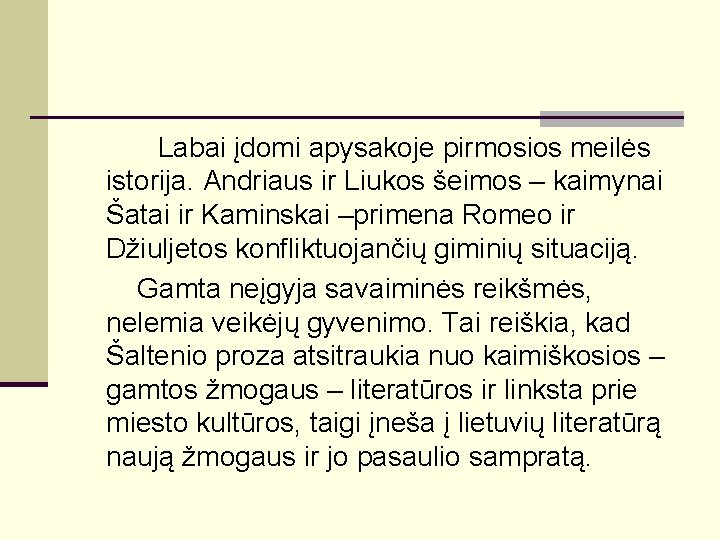 Labai įdomi apysakoje pirmosios meilės istorija. Andriaus ir Liukos šeimos – kaimynai Šatai ir Kaminskai –primena Romeo ir Džiuljetos konfliktuojančių giminių situaciją.

Gamta neįgyja savaiminės reikšmės, nelemia veikėjų gyvenimo. Tai reiškia, kad Šaltenio proza atsitraukia nuo kaimiškosios – gamtos žmogaus – literatūros ir linksta prie miesto kultūros, taigi įneša į lietuvių literatūrą naują žmogaus ir jo pasaulio sampratą.